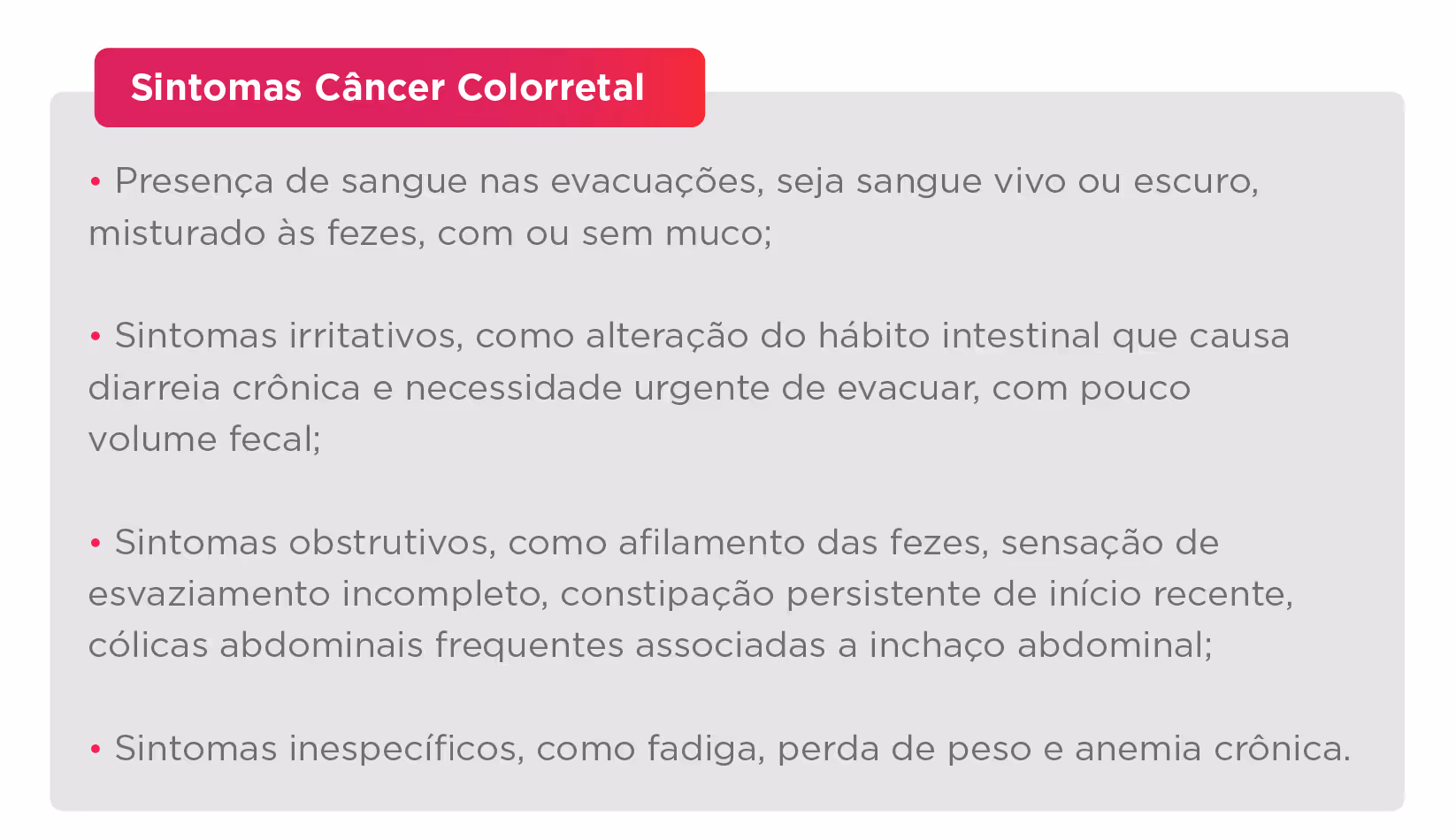 Sintomas Câncer Colorretal

• Presença de sangue nas evacuações, seja sangue vivo ou escuro, misturado às fezes, com ou sem muco;

• Sintomas irritativos, como alteração do hábito intestinal que causa diarreia crônica e necessidade urgente de evacuar, com pouco volume fecal;

• Sintomas obstrutivos, como afilamento das fezes, sensação de esvaziamento incompleto, constipação persistente de início recente, cólicas abdominais frequentes associadas a inchaço abdominal;

• Sintomas inespecíficos, como fadiga, perda de peso e anemia crônica.